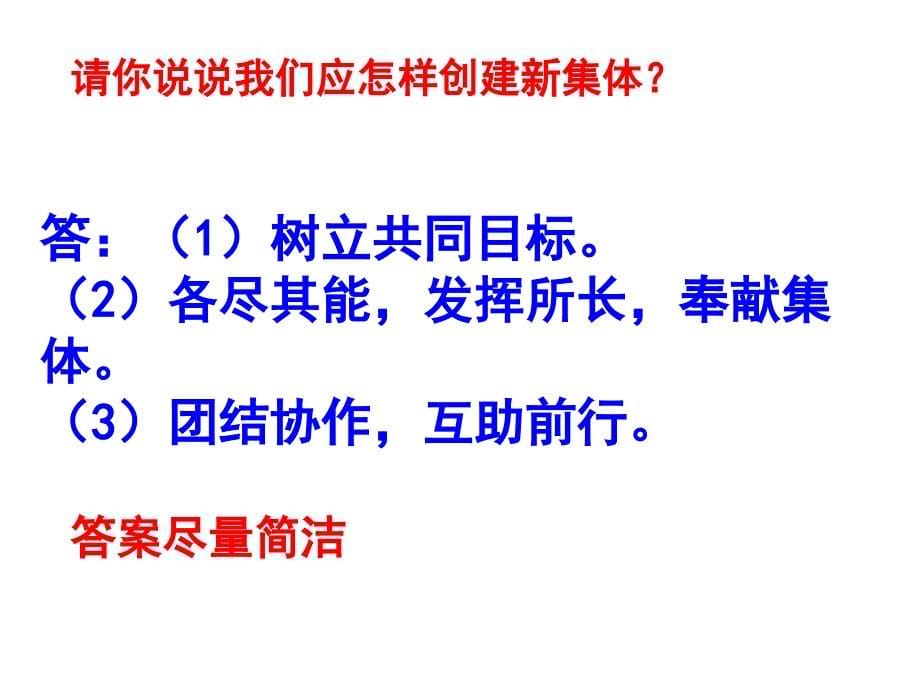 请你说说我们应怎样创建新集体？

答：（1）树立共同目标。
（2）各尽其能，发挥所长，奉献集体。
（3）团结协作，互助前行。

答案尽量简洁